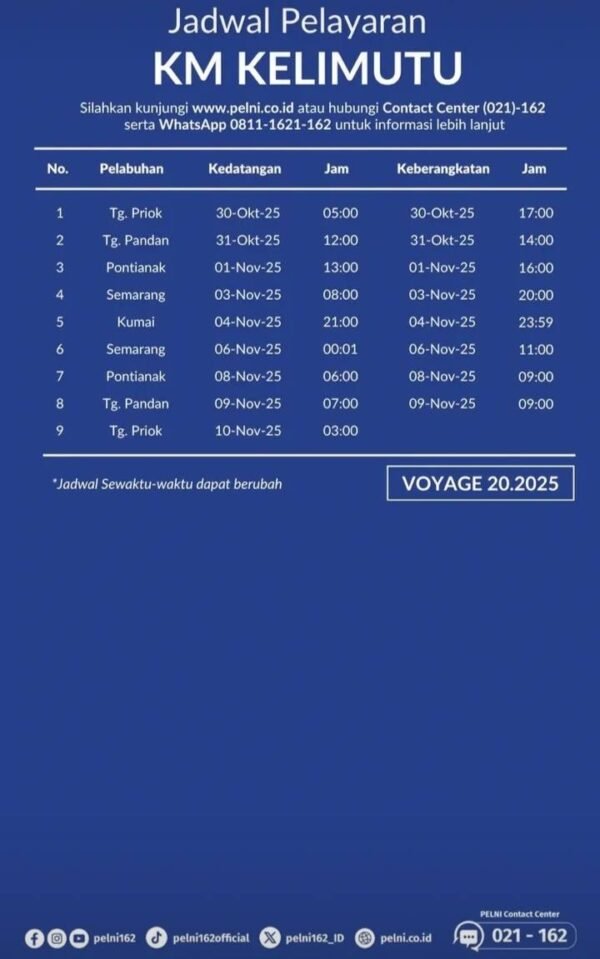 Jadwal Pelayaran
KM KELIMUTU

Silahkan kunjungi www.pelni.co.id atau hubungi Contact Center (021)-162 serta WhatsApp 0811-1621-162 untuk informasi lebih lanjut

| No. | Pelabuhan | Kedatangan | Jam | Keberangkatan | Jam |
|---|---|---|---|---|---|
| 1 | Tg. Priok | 30-Okt-25 | 05:00 | 30-Okt-25 | 17:00 |
| 2 | Tg. Pandan | 31-Okt-25 | 12:00 | 31-Okt-25 | 14:00 |
| 3 | Pontianak | 01-Nov-25 | 13:00 | 01-Nov-25 | 16:00 |
| 4 | Semarang | 03-Nov-25 | 08:00 | 03-Nov-25 | 20:00 |
| 5 | Kumai | 04-Nov-25 | 21:00 | 04-Nov-25 | 23:59 |
| 6 | Semarang | 06-Nov-25 | 00:01 | 06-Nov-25 | 11:00 |
| 7 | Pontianak | 08-Nov-25 | 06:00 | 08-Nov-25 | 09:00 |
| 8 | Tg. Pandan | 09-Nov-25 | 07:00 | 09-Nov-25 | 09:00 |
| 9 | Tg. Priok | 10-Nov-25 | 03:00 | | |

*Jadwal Sewaktu-waktu dapat berubah

VOYAGE 20.2025

pelni162 pelni162official pelni162_ID pelni.co.id

PELNI Contact Center
021 - 162